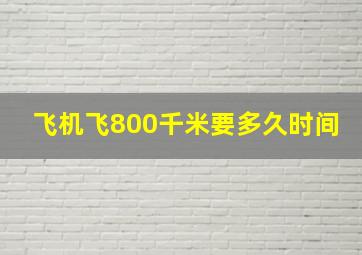 飞机飞800千米要多久时间